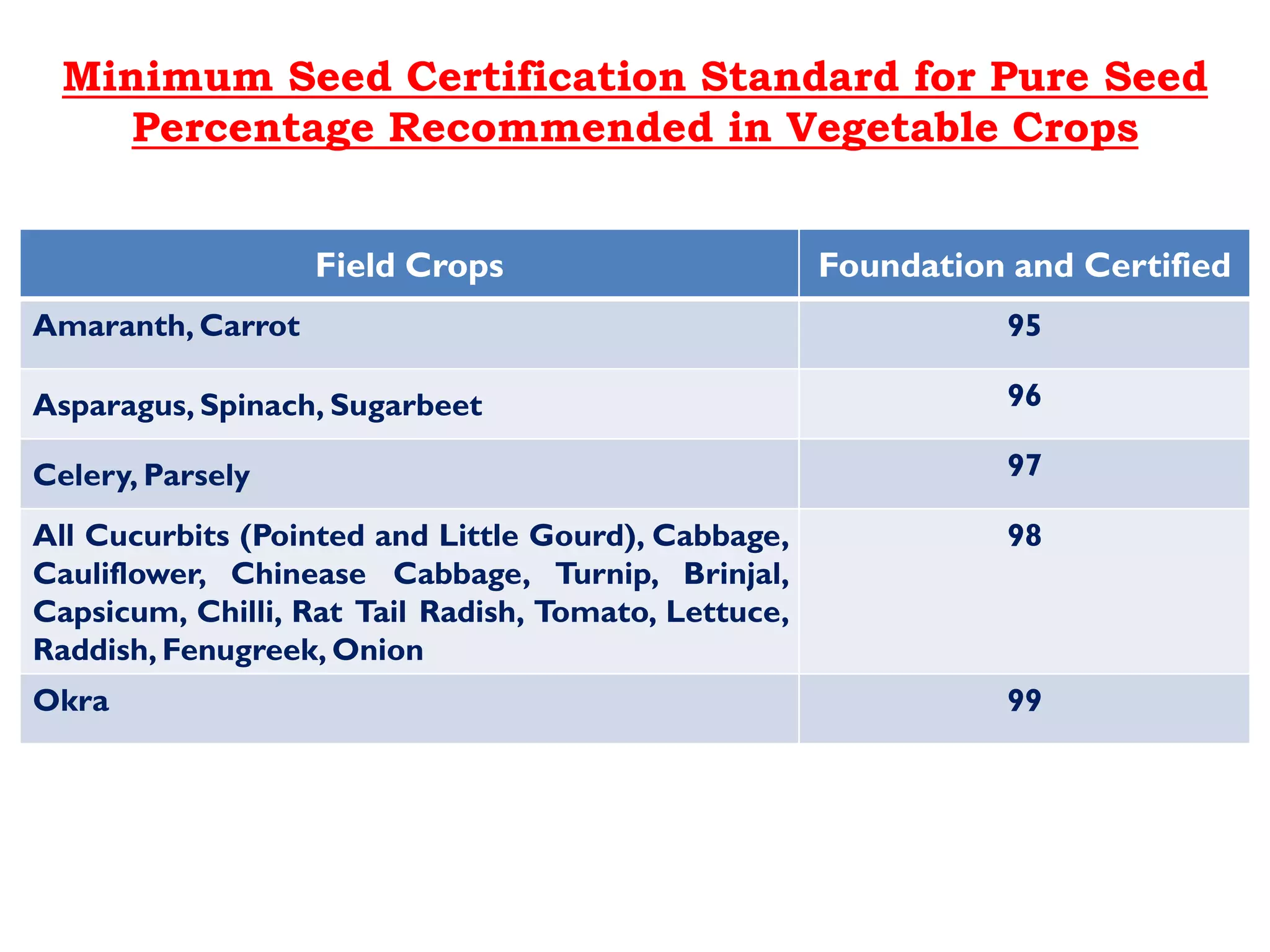 Minimum Seed Certification Standard for Pure Seed Percentage Recommended in Vegetable Crops

| Field Crops | Foundation and Certified |
|---|---|
| Amaranth, Carrot | 95 |
| Asparagus, Spinach, Sugarbeet | 96 |
| Celery, Parsely | 97 |
| All Cucurbits (Pointed and Little Gourd), Cabbage, Cauliflower, Chinease Cabbage, Turnip, Brinjal, Capsicum, Chilli, Rat Tail Radish, Tomato, Lettuce, Raddish, Fenugreek, Onion | 98 |
| Okra | 99 |